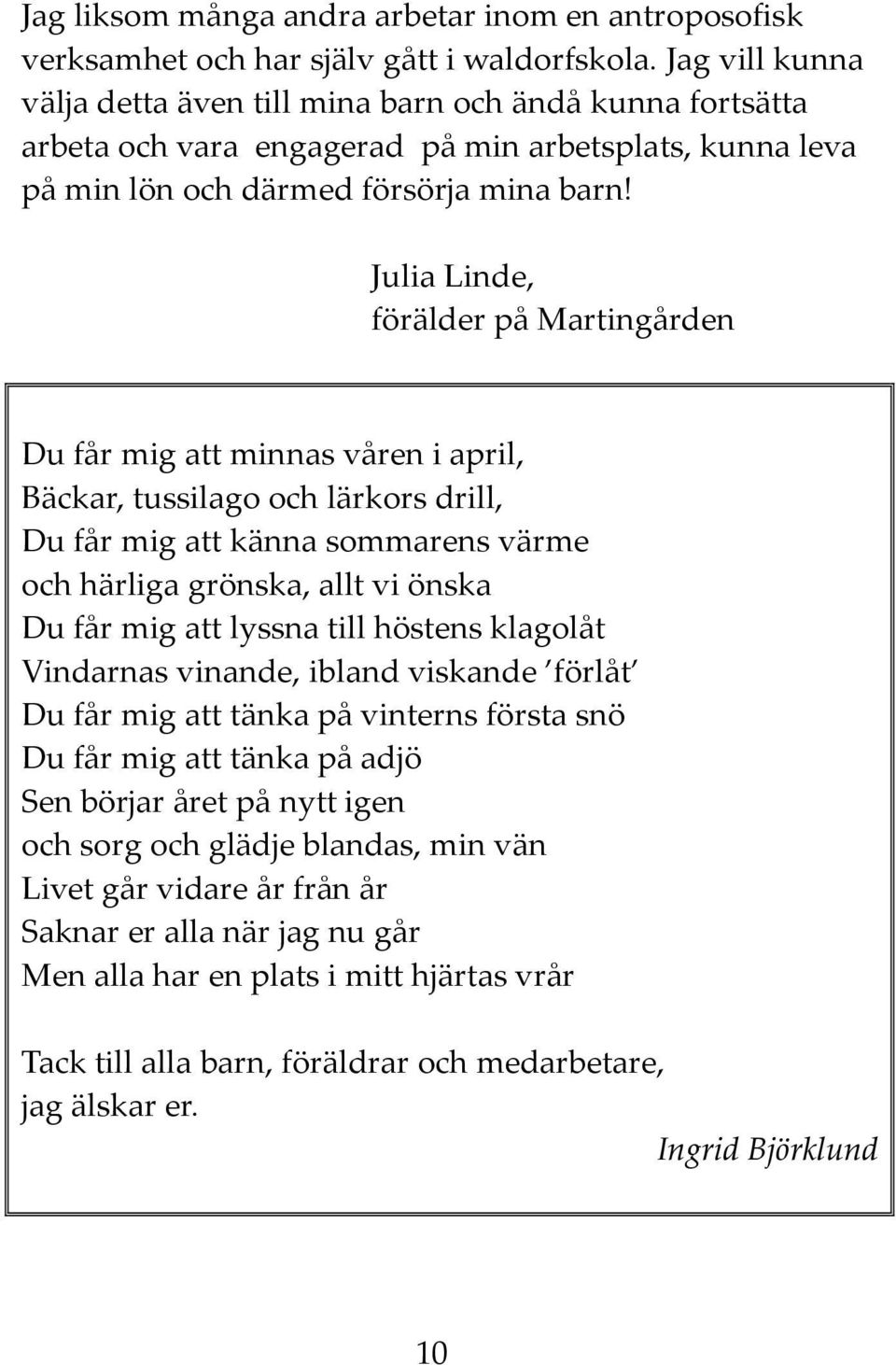 Jag liksom många andra arbetar inom en antroposofisk verksamhet och har själv gått i waldorfskola. Jag vill kunna välja detta även till mina barn och ändå kunna fortsätta arbeta och vara engagerad på min arbetsplats, kunna leva på min lön och därmed försörja mina barn!

Julia Linde,
förälder på Martingården

Du får mig att minnas våren i april,
Bäckar, tussilago och lärkors drill,
Du får mig att känna sommarens värme
och härliga grönska, allt vi önska
Du får mig att lyssna till höstens klagolåt
Vindarnas vinande, ibland viskande 'förlåt'
Du får mig att tänka på vinterns första snö
Du får mig att tänka på adjö
Sen börjar året på nytt igen
och sorg och glädje blandas, min vän
Livet går vidare år från år
Saknar er alla när jag nu går
Men alla har en plats i mitt hjärtas vrår

Tack till alla barn, föräldrar och medarbetare,
jag älskar er.

Ingrid Björklund

10